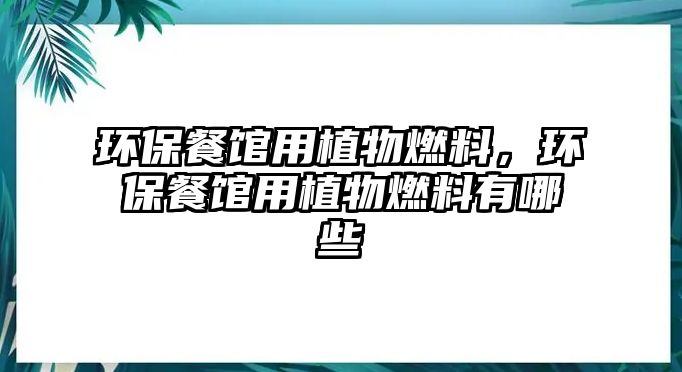 环保餐馆用植物燃料，环保餐馆用植物燃料有哪些